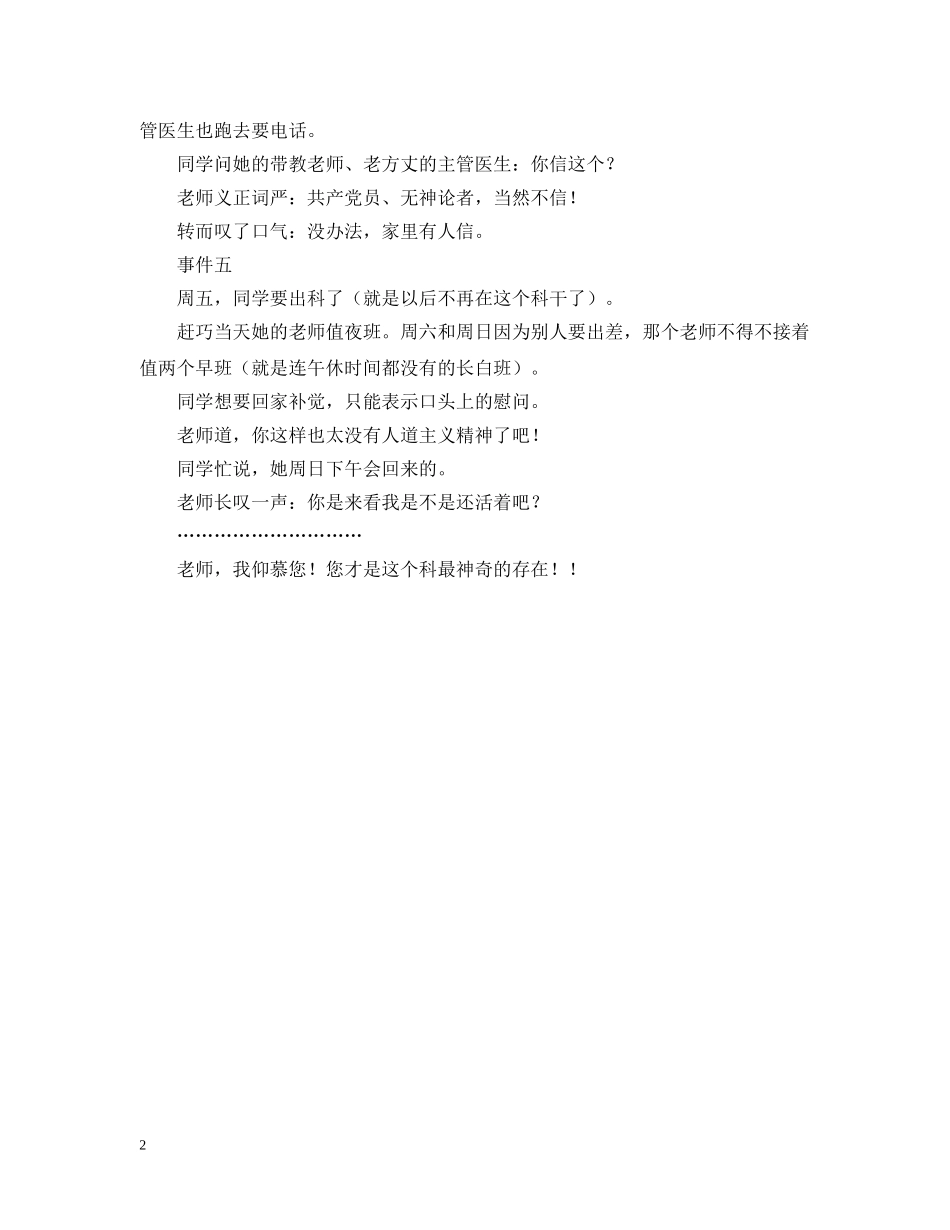 管医生也跑去要电话。

同学问她的带教老师、老方丈的主管医生：你信这个？

老师义正词严：共产党员、无神论者，当然不信！

转而叹了口气：没办法，家里有人信。

事件五

周五，同学要出科了（就是以后不再在这个科干了）。

赶巧当天她的老师值夜班。周六和周日因为别人要出差，那个老师不得不接着值两个早班（就是连午休时间都没有的长白班）。

同学想要回家补觉，只能表示口头上的慰问。

老师道，你这样也太没有人道主义精神了吧！

同学忙说，她周日下午会回来的。

老师长叹一声：你是来看我是不是还活着吧？

…………………………

老师，我仰慕您！您才是这个科最神奇的存在！！

2